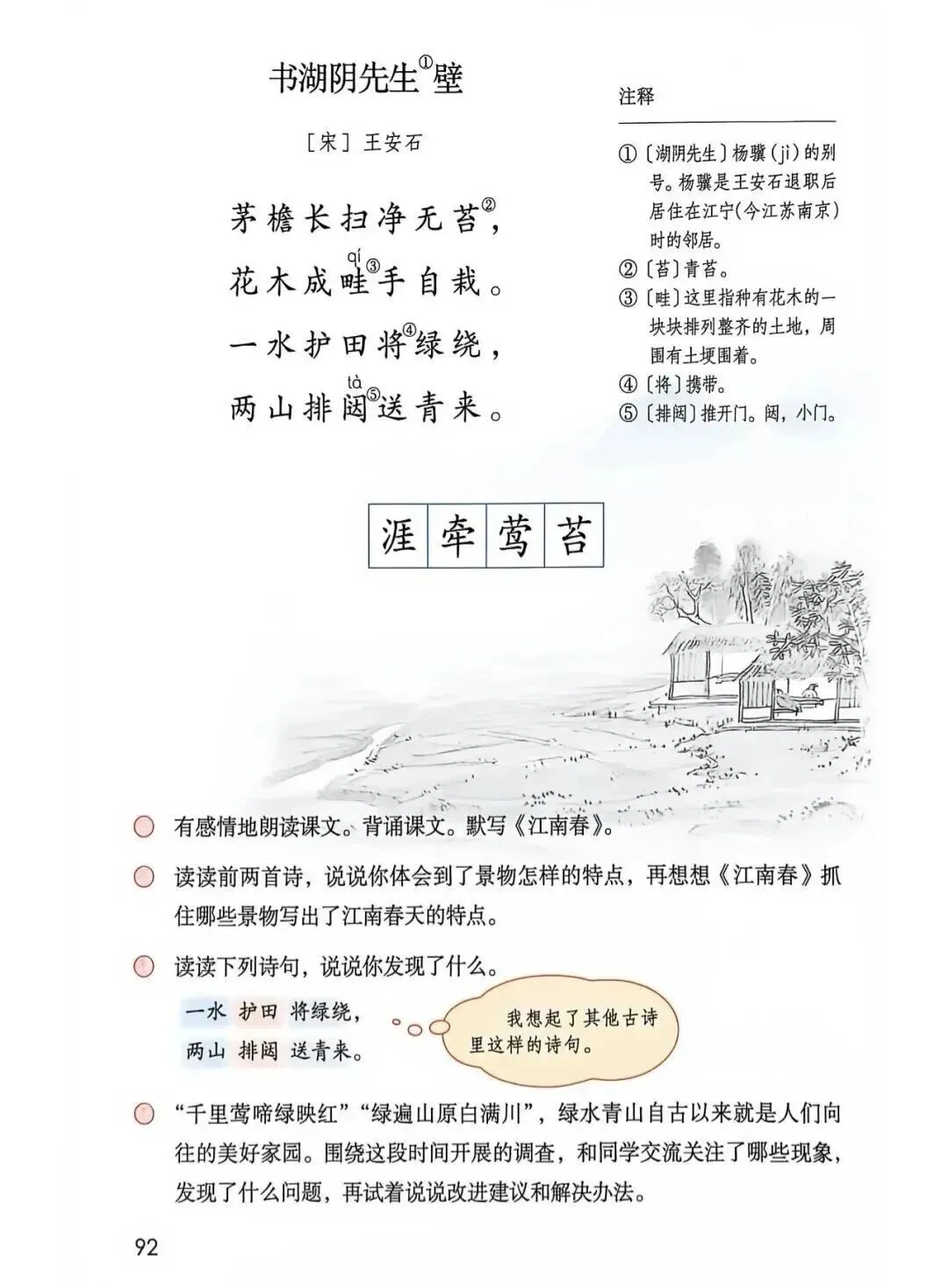 书湖阴先生$^{①}$壁

［宋］王安石

茅檐长扫净无苔$^{②}$，

花木成畦$^{③}$手自栽。

一水护田将$^{④}$绿绕，

两山排闼$^{⑤}$送青来。

qí

tà

注释

①〔湖阴先生〕杨骥（jì）的别号。杨骥是王安石退职后居住在江宁（今江苏南京）时的邻居。

②〔苔〕青苔。

③〔畦〕这里指种有花木的一块块排列整齐的土地，周围有土埂围着。

④〔将〕携带。

⑤〔排闼〕推开门。闼，小门。

涯 牵 莺 苔

有感情地朗读课文。背诵课文。默写《江南春》。

读读前两首诗，说说你体会到了景物怎样的特点，再想想《江南春》抓住哪些景物写出了江南春天的特点。

读读下列诗句，说说你发现了什么。

一水 护田 将绿绕，
两山 排闼 送青来。

我想起了其他古诗里这样的诗句。

“千里莺啼绿映红”“绿遍山原白满川”，绿水青山自古以来就是人们向往的美好家园。围绕这段时间开展的调查，和同学交流关注了哪些现象，发现了什么问题，再试着说说改进建议和解决办法。

92